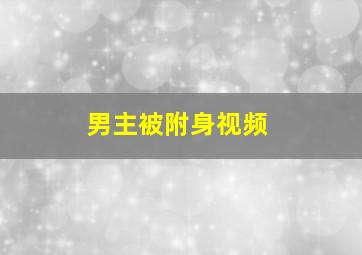 男主被附身视频